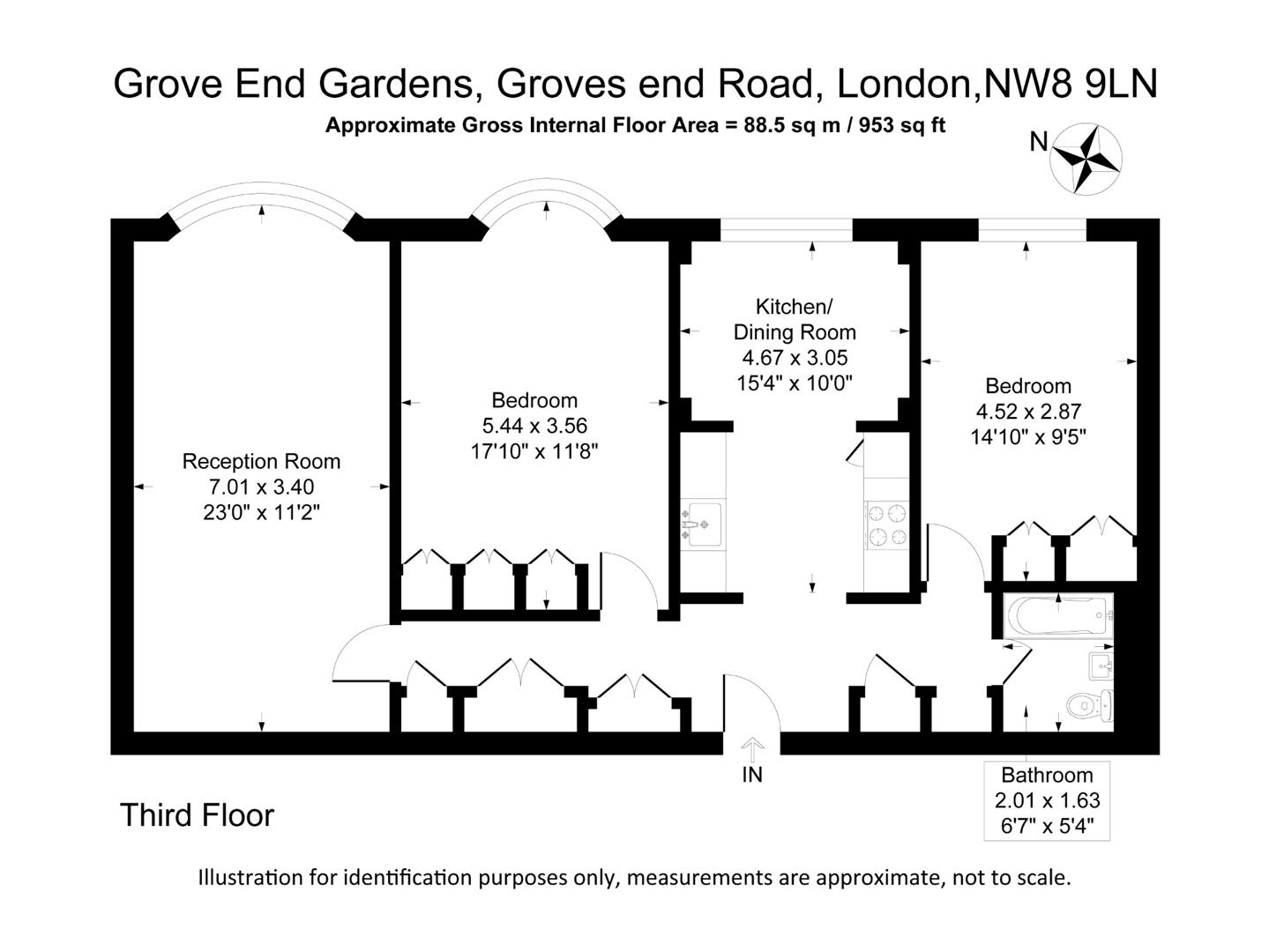 Grove End Gardens, Groves end Road, London,NW8 9LN
Approximate Gross Internal Floor Area = 88.5 sq m / 953 sq ft

N

Reception Room
7.01 x 3.40
23'0" x 11'2"

Bedroom
5.44 x 3.56
17'10" x 11'8"

Kitchen/
Dining Room
4.67 x 3.05
15'4" x 10'0"

Bedroom
4.52 x 2.87
14'10" x 9'5"

IN

Bathroom
2.01 x 1.63
6'7" x 5'4"

Third Floor

Illustration for identification purposes only, measurements are approximate, not to scale.